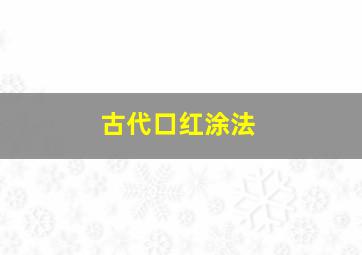 古代口红涂法